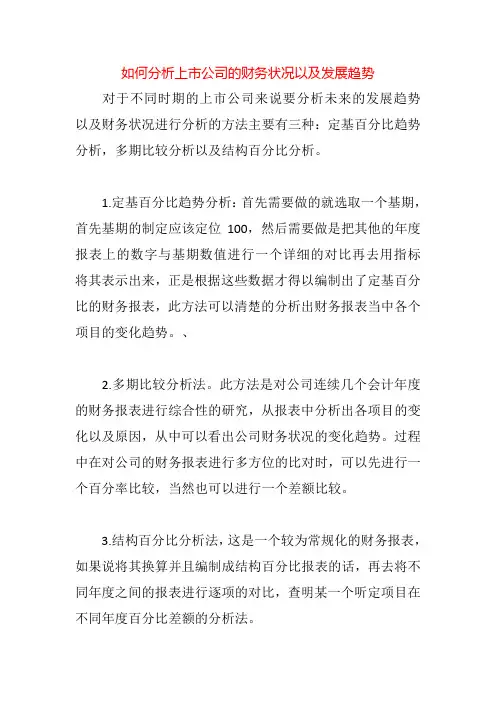 如何分析上市公司的财务状况以及发展趋势

对于不同时期的上市公司来说要分析未来的发展趋势以及财务状况进行分析的方法主要有三种：定基百分比趋势分析，多期比较分析以及结构百分比分析。

1.定基百分比趋势分析：首先需要做的就选取一个基期，首先基期的制定应该定位 100，然后需要做是把其他的年度报表上的数字与基期数值进行一个详细的对比再去用指标将其表示出来，正是根据这些数据才得以编制出了定基百分比的财务报表，此方法可以清楚的分析出财务报表当中各个项目的变化趋势。、

2.多期比较分析法。此方法是对公司连续几个会计年度的财务报表进行综合性的研究，从报表中分析出各项目的变化以及原因，从中可以看出公司财务状况的变化趋势。过程中在对公司的财务报表进行多方位的比对时，可以先进行一个百分率比较，当然也可以进行一个差额比较。

3.结构百分比分析法，这是一个较为常规化的财务报表，如果说将其换算并且编制成结构百分比报表的话，再去将不同年度之间的报表进行逐项的对比，查明某一个听定项目在不同年度百分比差额的分析法。